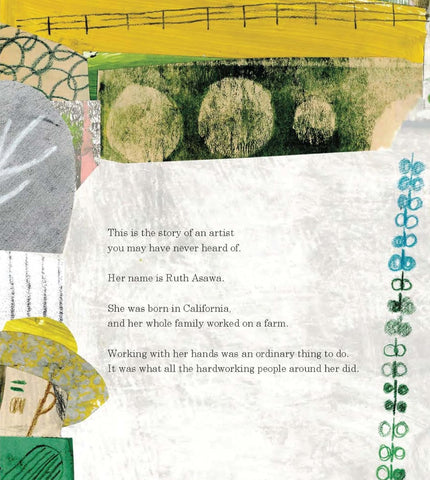 This is the story of an artist
you may have never heard of.

Her name is Ruth Asawa.

She was born in California,
and her whole family worked on a farm.

Working with her hands was an ordinary thing to do.
It was what all the hardworking people around her did.